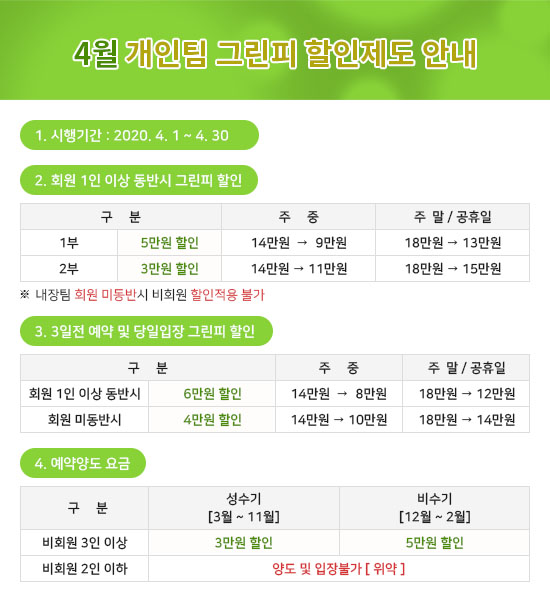 4월 개인팀 그린피 할인제도 안내

1. 시행기간 : 2020. 4. 1 ~ 4. 30

2. 회원 1인 이상 동반시 그린피 할인

| 구 분 | | 주 중 | 주 말 / 공휴일 |
|---|---|---|---|
| 1부 | 5만원 할인 | 14만원 → 9만원 | 18만원 → 13만원 |
| 2부 | 3만원 할인 | 14만원 → 11만원 | 18만원 → 15만원 |

※ 내장팀 회원 미동반시 비회원 할인적용 불가

3. 3일전 예약 및 당일입장 그린피 할인

| 구 분 | | 주 중 | 주 말 / 공휴일 |
|---|---|---|---|
| 회원 1인 이상 동반시 | 6만원 할인 | 14만원 → 8만원 | 18만원 → 12만원 |
| 회원 미동반시 | 4만원 할인 | 14만원 → 10만원 | 18만원 → 14만원 |

4. 예약양도 요금

| 구 분 | 성수기 [3월 ~ 11월] | 비수기 [12월 ~ 2월] |
|---|---|---|
| 비회원 3인 이상 | 3만원 할인 | 5만원 할인 |
| 비회원 2인 이하 | 양도 및 입장불가 [ 위약 ] | |